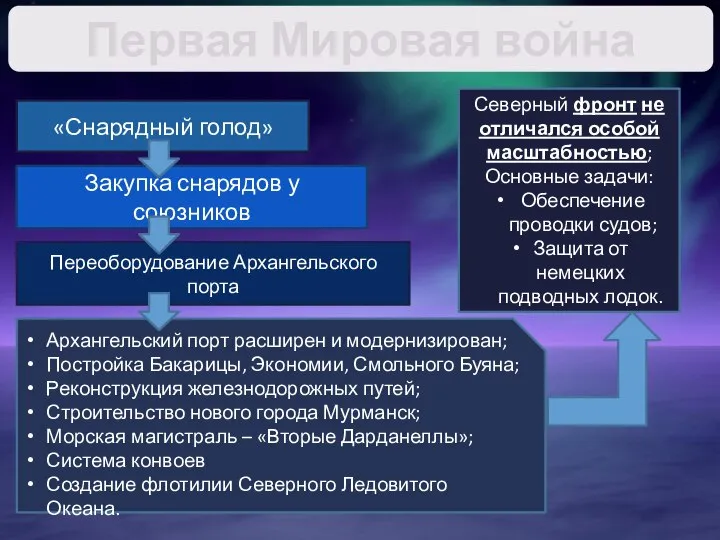 Первая Мировая война

«Снарядный голод»

Закупка снарядов у союзников

Переоборудование Архангельского порта

• Архангельский порт расширен и модернизирован;
• Постройка Бакарицы, Экономии, Смольного Буяна;
• Реконструкция железнодорожных путей;
• Строительство нового города Мурманск;
• Морская магистраль – «Вторые Дарданеллы»;
• Система конвоев
• Создание флотилии Северного Ледовитого Океана.

Северный фронт не отличался особой масштабностью;
Основные задачи:
• Обеспечение проводки судов;
• Защита от немецких подводных лодок.